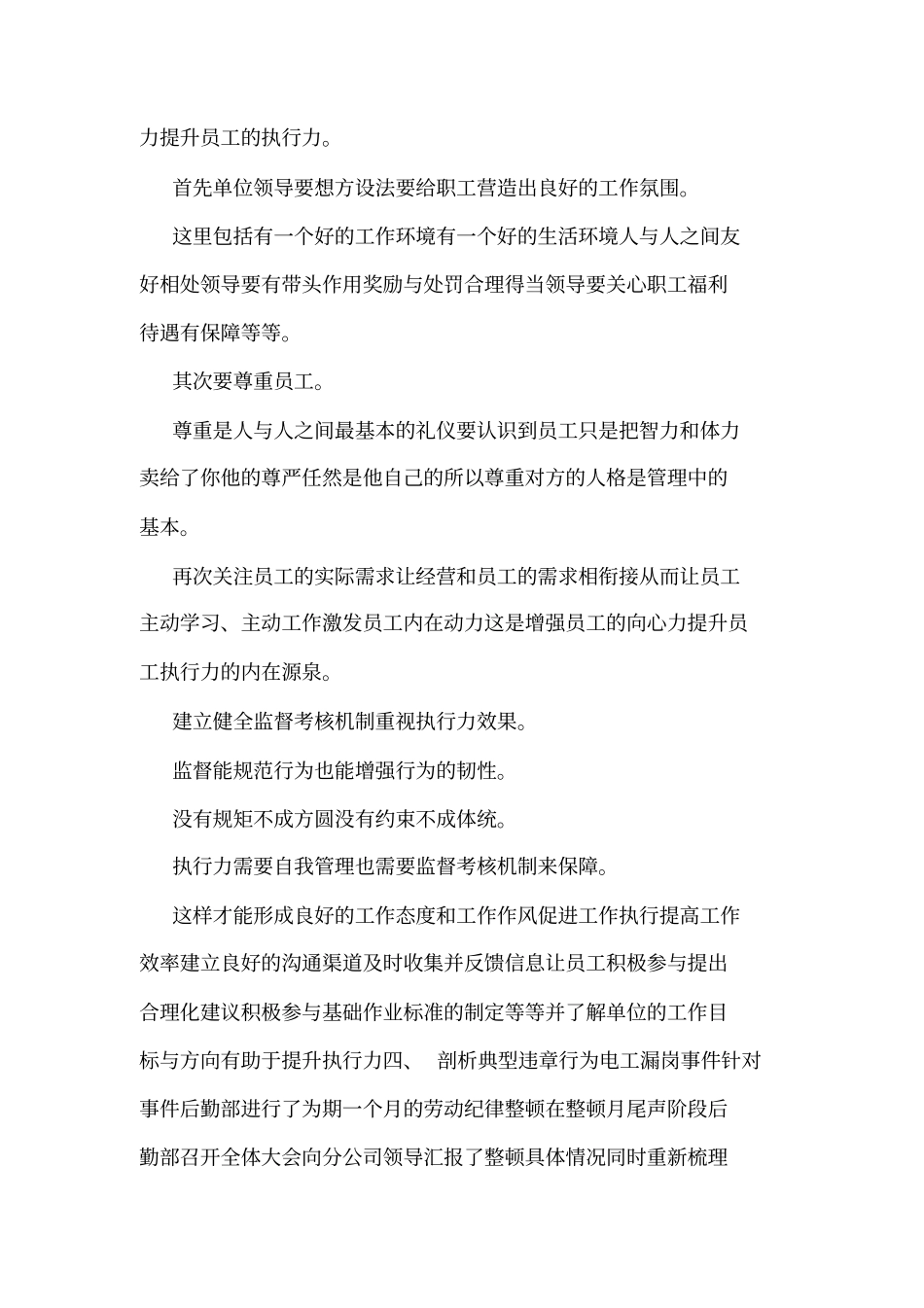 力提升员工的执行力。

首先单位领导要想方设法要给职工营造出良好的工作氛围。

这里包括有一个好的工作环境有一个好的生活环境人与人之间友好相处领导要有带头作用奖励与处罚合理得当领导要关心职工福利待遇有保障等等。

其次要尊重员工。

尊重是人与人之间最基本的礼仪要认识到员工只是把智力和体力卖给了你他的尊严任然是他自己的所以尊重对方的人格是管理中的基本。

再次关注员工的实际需求让经营和员工的需求相衔接从而让员工主动学习、主动工作激发员工内在动力这是增强员工的向心力提升员工执行力的内在源泉。

建立健全监督考核机制重视执行力效果。

监督能规范行为也能增强行为的韧性。

没有规矩不成方圆没有约束不成体统。

执行力需要自我管理也需要监督考核机制来保障。

这样才能形成良好的工作态度和工作作风促进工作执行提高工作效率建立良好的沟通渠道及时收集并反馈信息让员工积极参与提出合理化建议积极参与基础作业标准的制定等等并了解单位的工作目标与方向有助于提升执行力四、 剖析典型违章行为电工漏岗事件针对事件后勤部进行了为期一个月的劳动纪律整顿在整顿月尾声阶段后勤部召开全体大会向分公司领导汇报了整顿具体情况同时重新梳理